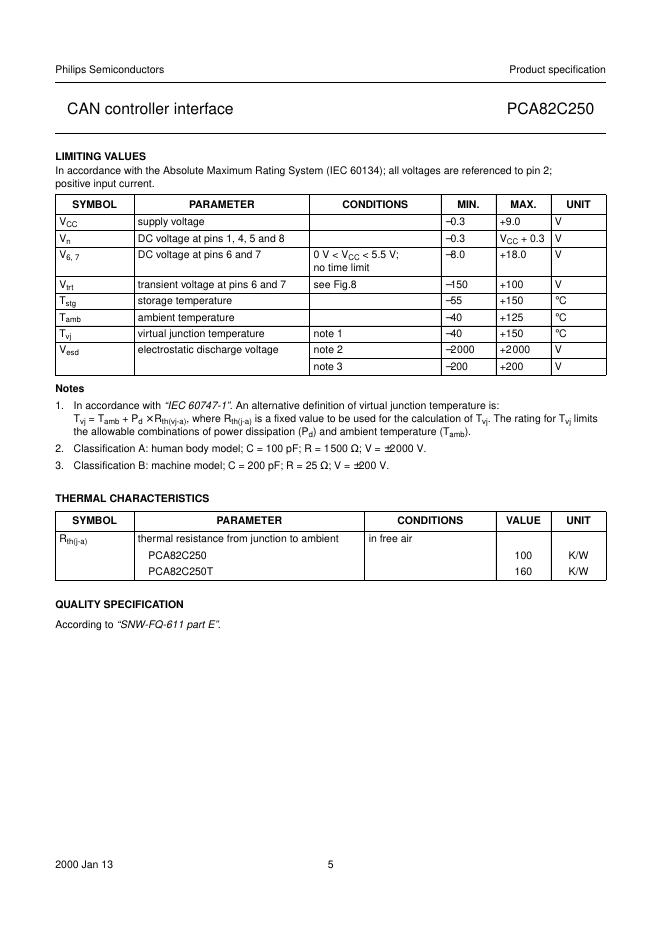 Philips Semiconductors

Product specification

CAN controller interface

PCA82C250

LIMITING VALUES

In accordance with the Absolute Maximum Rating System (IEC 60134); all voltages are referenced to pin 2; positive input current.

| SYMBOL | PARAMETER | CONDITIONS | MIN. | MAX. | UNIT |
|---|---|---|---|---|---|
| $V_{CC}$ | supply voltage | | −0.3 | +9.0 | V |
| $V_n$ | DC voltage at pins 1, 4, 5 and 8 | | −0.3 | $V_{CC}$ + 0.3 | V |
| $V_{6,7}$ | DC voltage at pins 6 and 7 | 0 V < $V_{CC}$ < 5.5 V; no time limit | −8.0 | +18.0 | V |
| $V_{trt}$ | transient voltage at pins 6 and 7 | see Fig.8 | −150 | +100 | V |
| $T_{stg}$ | storage temperature | | −55 | +150 | °C |
| $T_{amb}$ | ambient temperature | | −40 | +125 | °C |
| $T_{vj}$ | virtual junction temperature | note 1 | −40 | +150 | °C |
| $V_{esd}$ | electrostatic discharge voltage | note 2 | −2000 | +2000 | V |
| | | note 3 | −200 | +200 | V |

Notes

1. In accordance with "IEC 60747-1". An alternative definition of virtual junction temperature is: $T_{vj} = T_{amb} + P_d \times R_{th(vj-a)}$, where $R_{th(j-a)}$ is a fixed value to be used for the calculation of $T_{vj}$. The rating for $T_{vj}$ limits the allowable combinations of power dissipation ($P_d$) and ambient temperature ($T_{amb}$).

2. Classification A: human body model; C = 100 pF; R = 1500 Ω; V = ±2000 V.

3. Classification B: machine model; C = 200 pF; R = 25 Ω; V = ±200 V.

THERMAL CHARACTERISTICS

| SYMBOL | PARAMETER | CONDITIONS | VALUE | UNIT |
|---|---|---|---|---|
| $R_{th(j-a)}$ | thermal resistance from junction to ambient | in free air | | |
| | PCA82C250 | | 100 | K/W |
| | PCA82C250T | | 160 | K/W |

QUALITY SPECIFICATION

According to "SNW-FQ-611 part E".

2000 Jan 13

5